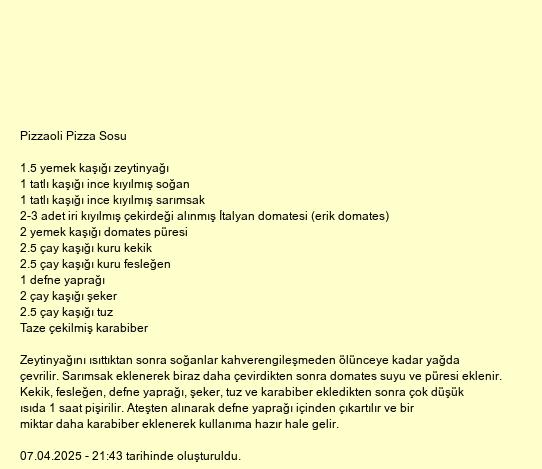 Pizzaoli Pizza Sosu

1.5 yemek kaşığı zeytinyağı
1 tatlı kaşığı ince kıyılmış soğan
1 tatlı kaşığı ince kıyılmış sarımsak
2-3 adet iri kıyılmış çekirdeği alınmış İtalyan domatesi (erik domates)
2 yemek kaşığı domates püresi
2.5 çay kaşığı kuru kekik
2.5 çay kaşığı kuru fesleğen
1 defne yaprağı
2 çay kaşığı şeker
2.5 çay kaşığı tuz
Taze çekilmiş karabiber

Zeytinyağını ısıttıktan sonra soğanlar kahverengileşmeden ölünceye kadar yağda çevrilir. Sarımsak eklenerek biraz daha çevirdikten sonra domates suyu ve püresi eklenir. Kekik, fesleğen, defne yaprağı, şeker, tuz ve karabiber ekledikten sonra çok düşük ısıda 1 saat pişirilir. Ateşten alınarak defne yaprağı içinden çıkartılır ve bir miktar daha karabiber eklenerek kullanıma hazır hale gelir.

07.04.2025 - 21:43 tarihinde oluşturuldu.